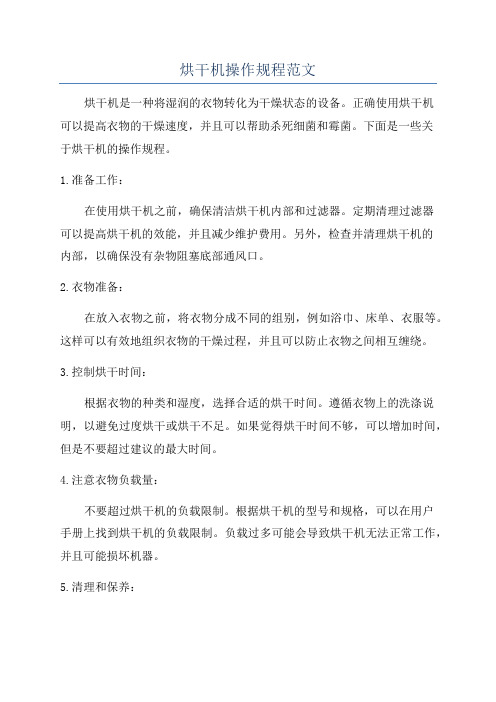 烘干机操作规程范文

烘干机是一种将湿润的衣物转化为干燥状态的设备。正确使用烘干机可以提高衣物的干燥速度，并且可以帮助杀死细菌和霉菌。下面是一些关于烘干机的操作规程。

1.准备工作：

在使用烘干机之前，确保清洁烘干机内部和过滤器。定期清理过滤器可以提高烘干机的效能，并且减少维护费用。另外，检查并清理烘干机的内部，以确保没有杂物阻塞底部通风口。

2.衣物准备：

在放入衣物之前，将衣物分成不同的组别，例如浴巾、床单、衣服等。这样可以有效地组织衣物的干燥过程，并且可以防止衣物之间相互缠绕。

3.控制烘干时间：

根据衣物的种类和湿度，选择合适的烘干时间。遵循衣物上的洗涤说明，以避免过度烘干或烘干不足。如果觉得烘干时间不够，可以增加时间，但是不要超过建议的最大时间。

4.注意衣物负载量：

不要超过烘干机的负载限制。根据烘干机的型号和规格，可以在用户手册上找到烘干机的负载限制。负载过多可能会导致烘干机无法正常工作，并且可能损坏机器。

5.清理和保养：